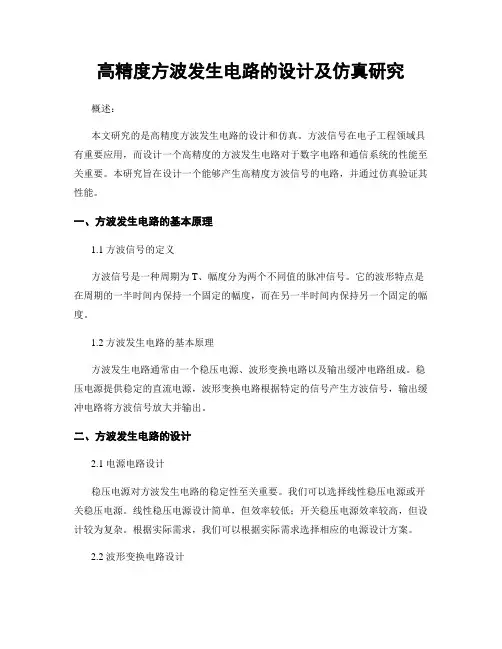 高精度方波发生电路的设计及仿真研究

概述：

本文研究的是高精度方波发生电路的设计和仿真。方波信号在电子工程领域具有重要应用，而设计一个高精度的方波发生电路对于数字电路和通信系统的性能至关重要。本研究旨在设计一个能够产生高精度方波信号的电路，并通过仿真验证其性能。

一、方波发生电路的基本原理

1.1 方波信号的定义

方波信号是一种周期为 T、幅度分为两个不同值的脉冲信号。它的波形特点是在周期的一半时间内保持一个固定的幅度，而在另一半时间内保持另一个固定的幅度。

1.2 方波发生电路的基本原理

方波发生电路通常由一个稳压电源、波形变换电路以及输出缓冲电路组成。稳压电源提供稳定的直流电源，波形变换电路根据特定的信号产生方波信号，输出缓冲电路将方波信号放大并输出。

二、方波发生电路的设计

2.1 电源电路设计

稳压电源对方波发生电路的稳定性至关重要。我们可以选择线性稳压电源或开关稳压电源。线性稳压电源设计简单，但效率较低；开关稳压电源效率较高，但设计较为复杂。根据实际需求，我们可以根据实际需求选择相应的电源设计方案。

2.2 波形变换电路设计